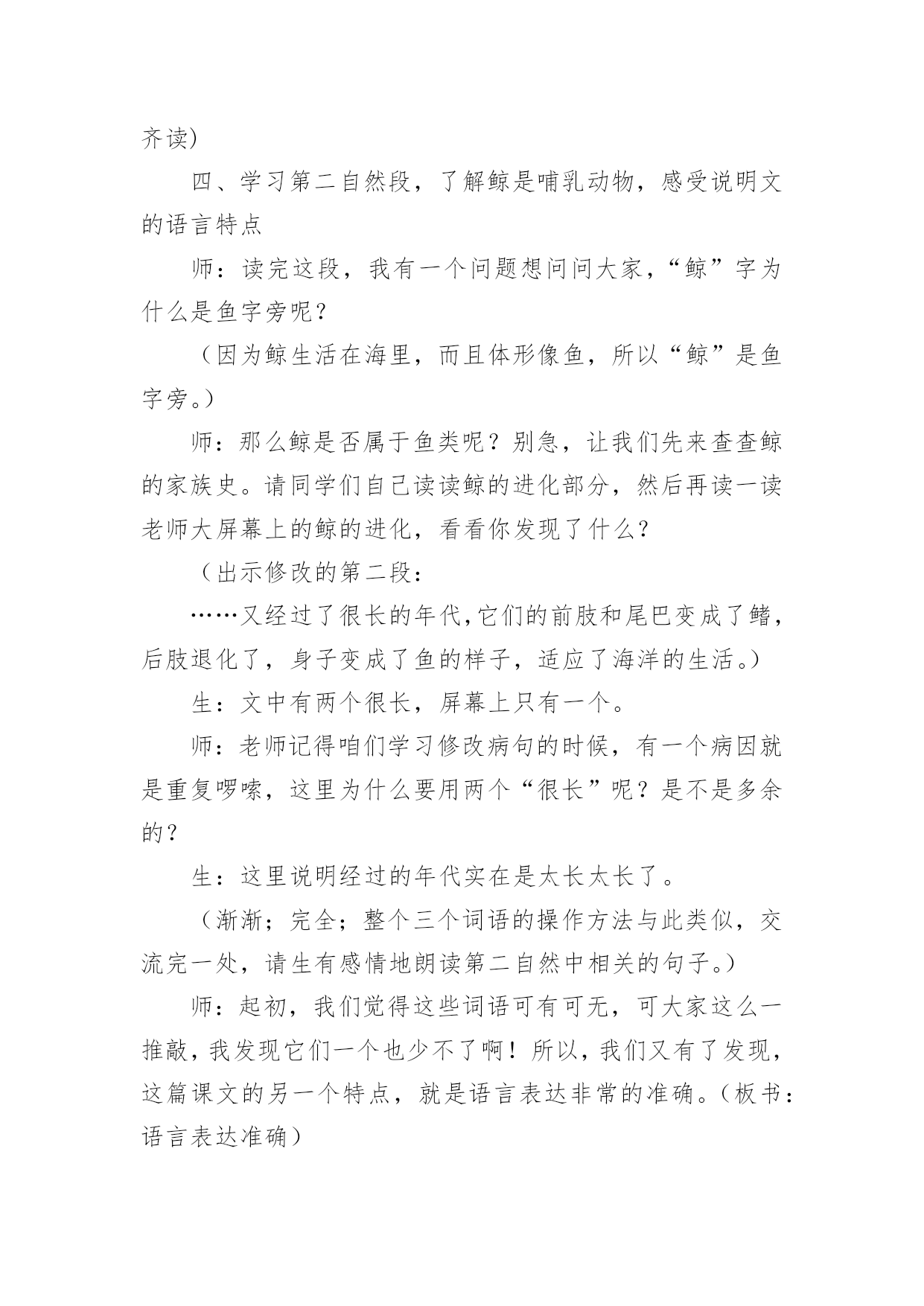 齐读)

四、学习第二自然段，了解鲸是哺乳动物，感受说明文的语言特点

师：读完这段，我有一个问题想问问大家，“鲸”字为什么是鱼字旁呢？

（因为鲸生活在海里，而且体形像鱼，所以“鲸”是鱼字旁。）

师：那么鲸是否属于鱼类呢？别急，让我们先来查查鲸的家族史。请同学们自己读读鲸的进化部分，然后再读一读老师大屏幕上的鲸的进化，看看你发现了什么？

（出示修改的第二段：

……又经过了很长的年代,它们的前肢和尾巴变成了鳍，后肢退化了，身子变成了鱼的样子，适应了海洋的生活。）

生：文中有两个很长，屏幕上只有一个。

师：老师记得咱们学习修改病句的时候，有一个病因就是重复啰嗦，这里为什么要用两个“很长”呢？是不是多余的？

生：这里说明经过的年代实在是太长太长了。

（渐渐；完全；整个三个词语的操作方法与此类似，交流完一处，请生有感情地朗读第二自然中相关的句子。）

师：起初，我们觉得这些词语可有可无，可大家这么一推敲，我发现它们一个也少不了啊！所以，我们又有了发现，这篇课文的另一个特点，就是语言表达非常的准确。（板书：语言表达准确）